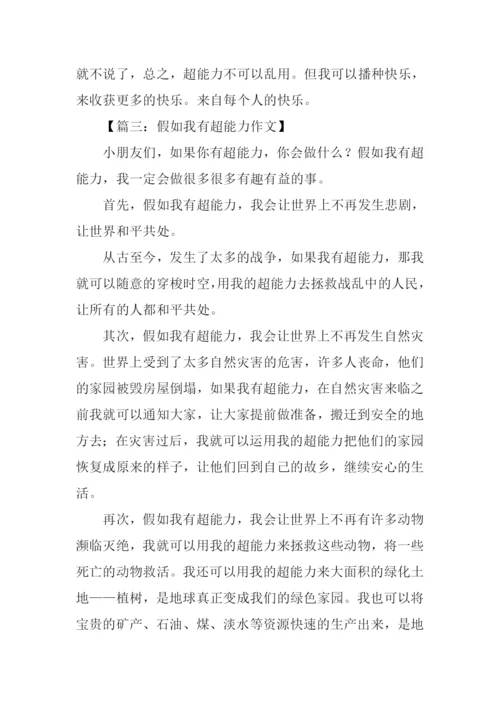 就不说了，总之，超能力不可以乱用。但我可以播种快乐，来收获更多的快乐。来自每个人的快乐。

【篇三：假如我有超能力作文】

小朋友们，如果你有超能力，你会做什么？假如我有超能力，我一定会做很多很多有趣有益的事。

首先，假如我有超能力，我会让世界上不再发生悲剧，让世界和平共处。

从古至今，发生了太多的战争，如果我有超能力，那我就可以随意的穿梭时空，用我的超能力去拯救战乱中的人民，让所有的人都和平共处。

其次，假如我有超能力，我会让世界上不再发生自然灾害。世界上受到了太多自然灾害的危害，许多人丧命，他们的家园被毁房屋倒塌，如果我有超能力，在自然灾害来临之前我就可以通知大家，让大家提前做准备，搬迁到安全的地方去；在灾害过后，我就可以运用我的超能力把他们的家园恢复成原来的样子，让他们回到自己的故乡，继续安心的生活。

再次，假如我有超能力，我会让世界上不再有许多动物濒临灭绝，我就可以用我的超能力来拯救这些动物，将一些死亡的动物救活。我还可以用我的超能力来大面积的绿化土地——植树，是地球真正变成我们的绿色家园。我也可以将宝贵的矿产、石油、煤、淡水等资源快速的生产出来，是地